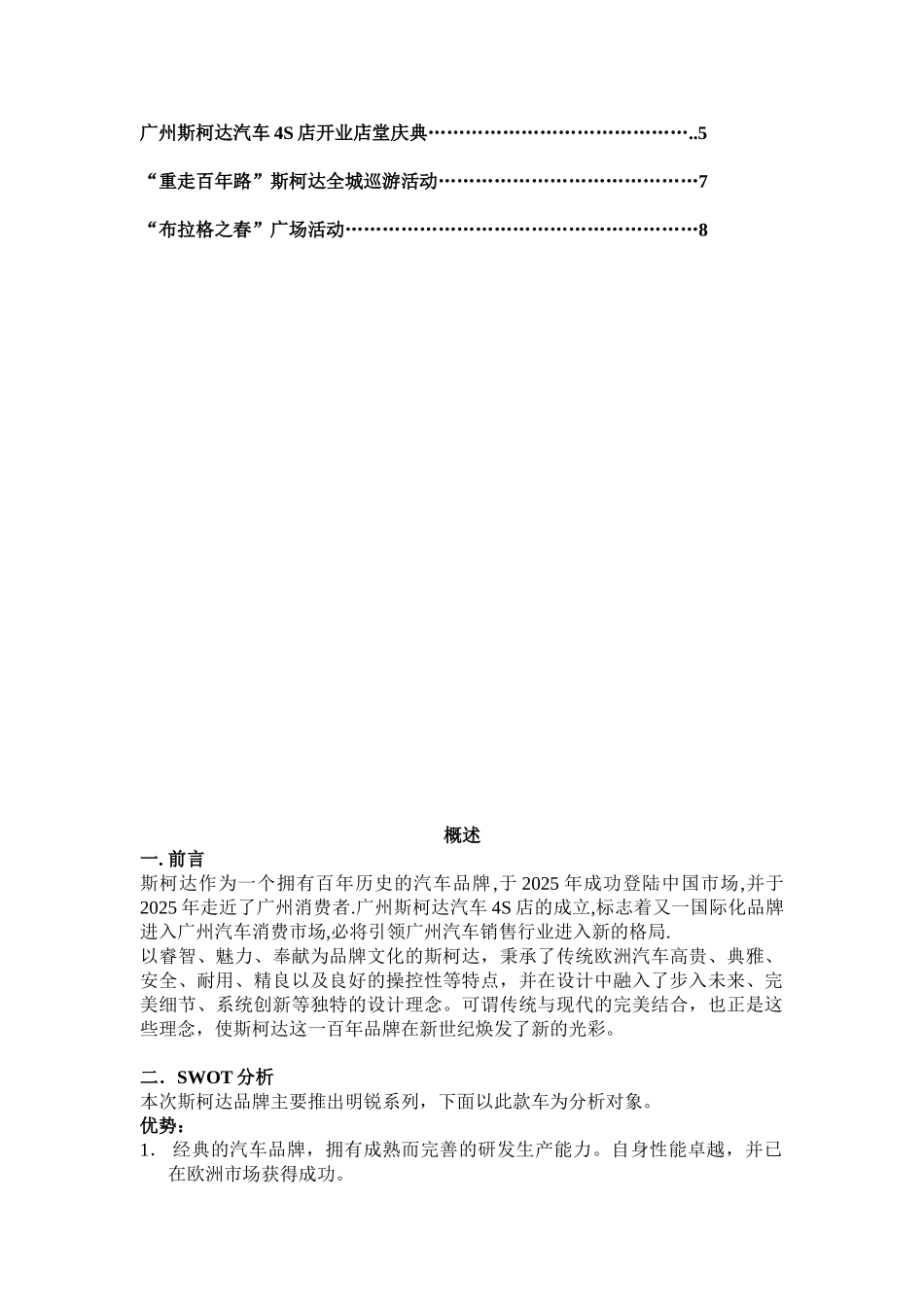 广州斯柯达汽车4S店开业店堂庆典……………………………………..5

“重走百年路”斯柯达全城巡游活动……………………………………7

“布拉格之春”广场活动…………………………………………………8

概述

一. 前言

斯柯达作为一个拥有百年历史的汽车品牌,于2025年成功登陆中国市场,并于2025年走近了广州消费者.广州斯柯达汽车4S店的成立,标志着又一国际化品牌进入广州汽车消费市场,必将引领广州汽车销售行业进入新的格局.

以睿智、魅力、奉献为品牌文化的斯柯达，秉承了传统欧洲汽车高贵、典雅、安全、耐用、精良以及良好的操控性等特点，并在设计中融入了步入未来、完美细节、系统创新等独特的设计理念。可谓传统与现代的完美结合，也正是这些理念，使斯柯达这一百年品牌在新世纪焕发了新的光彩。

二．SWOT分析

本次斯柯达品牌主要推出明锐系列，下面以此款车为分析对象。

优势：

1. 经典的汽车品牌，拥有成熟而完善的研发生产能力。自身性能卓越，并已在欧洲市场获得成功。